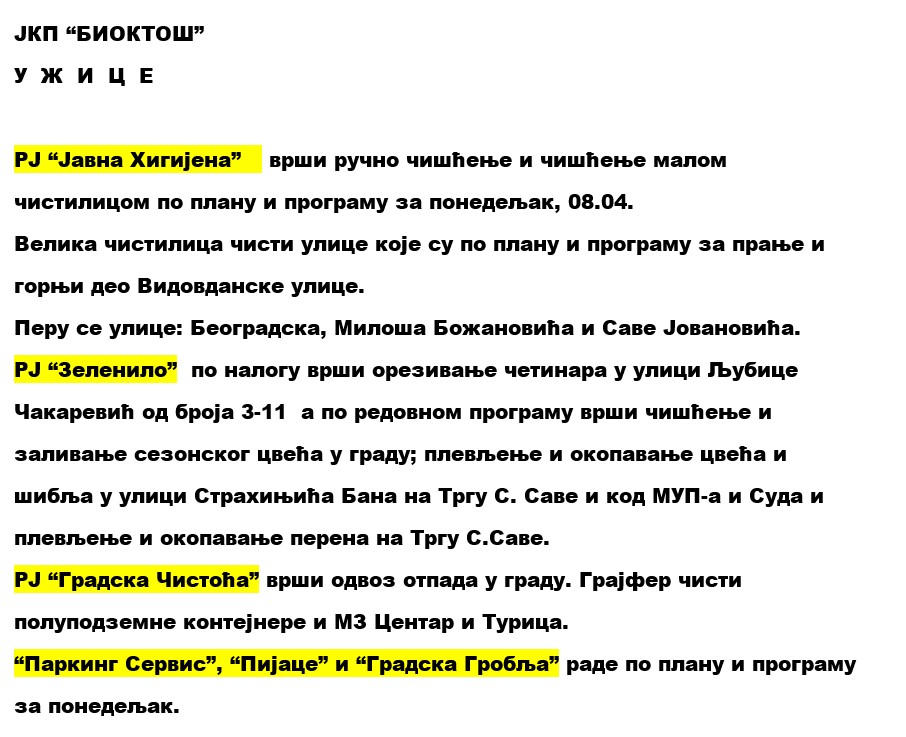 ЈКП “БИОКТОШ”

У Ж И Ц Е

РЈ “Јавна Хигијена” врши ручно чишћење и чишћење малом чистилицом по плану и програму за понедељак, 08.04.
Велика чистилица чисти улице које су по плану и програму за прање и горњи део Видовданске улице.
Перу се улице: Београдска, Милоша Божановића и Саве Јовановића.
РЈ “Зеленило” по налогу врши орезивање четинара у улици Љубице Чакаревић од броја 3-11 а по редовном програму врши чишћење и заливање сезонског цвећа у граду; плевљење и окопавање цвећа и шибља у улици Страхињића Бана на Тргу С. Саве и код МУП-а и Суда и плевљење и окопавање перена на Тргу С.Саве.
РЈ “Градска Чистоћа” врши одвоз отпада у граду. Грајфер чисти полуподземне контејнере и МЗ Центар и Турица.
“Паркинг Сервис”, “Пијаце” и “Градска Гробља” раде по плану и програму за понедељак.